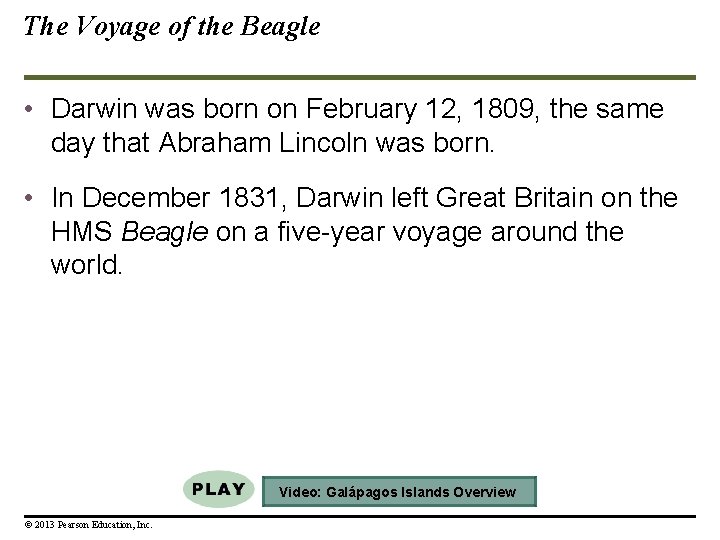 The Voyage of the Beagle

• Darwin was born on February 12, 1809, the same day that Abraham Lincoln was born.

• In December 1831, Darwin left Great Britain on the HMS Beagle on a five-year voyage around the world.

PLAY

Video: Galápagos Islands Overview

© 2013 Pearson Education, Inc.